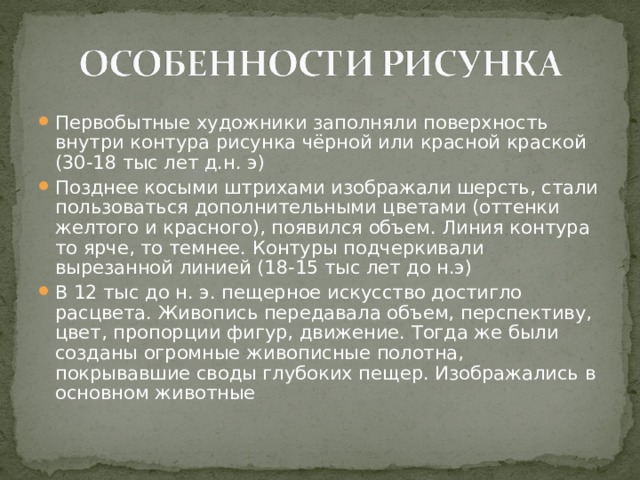 ОСОБЕННОСТИ РИСУНКА

Первобытные художники заполняли поверхность внутри контура рисунка чёрной или красной краской (30-18 тыс лет д.н. э)

Позднее косыми штрихами изображали шерсть, стали пользоваться дополнительными цветами (оттенки желтого и красного), появился объем. Линия контура то ярче, то темнее. Контуры подчеркивали вырезанной линией (18-15 тыс лет до н.э)

В 12 тыс до н. э. пещерное искусство достигло расцвета. Живопись передавала объем, перспективу, цвет, пропорции фигур, движение. Тогда же были созданы огромные живописные полотна, покрывавшие своды глубоких пещер. Изображались в основном животные